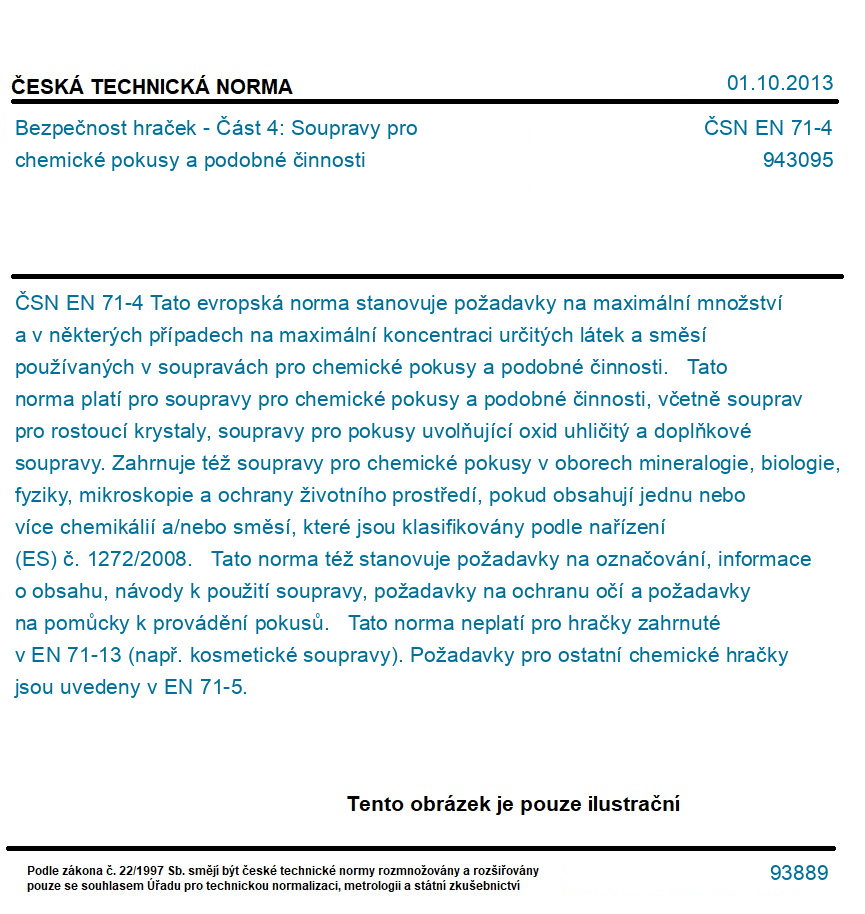 ČESKÁ TECHNICKÁ NORMA

01.10.2013

Bezpečnost hraček - Část 4: Soupravy pro chemické pokusy a podobné činnosti

ČSN EN 71-4
943095

ČSN EN 71-4 Tato evropská norma stanovuje požadavky na maximální množství a v některých případech na maximální koncentraci určitých látek a směsí používaných v soupravách pro chemické pokusy a podobné činnosti. Tato norma platí pro soupravy pro chemické pokusy a podobné činnosti, včetně souprav pro rostoucí krystaly, soupravy pro pokusy uvolňující oxid uhličitý a doplňkové soupravy. Zahrnuje též soupravy pro chemické pokusy v oborech mineralogie, biologie, fyziky, mikroskopie a ochrany životního prostředí, pokud obsahují jednu nebo více chemikálií a/nebo směsí, které jsou klasifikovány podle nařízení (ES) č. 1272/2008. Tato norma též stanovuje požadavky na označování, informace o obsahu, návody k použití soupravy, požadavky na ochranu očí a požadavky na pomůcky k provádění pokusů. Tato norma neplatí pro hračky zahrnuté v EN 71-13 (např. kosmetické soupravy). Požadavky pro ostatní chemické hračky jsou uvedeny v EN 71-5.

Tento obrázek je pouze ilustrační

Podle zákona č. 22/1997 Sb. smějí být české technické normy rozmnožovány a rozšiřovány pouze se souhlasem Úřadu pro technickou normalizaci, metrologii a státní zkušebnictví

93889